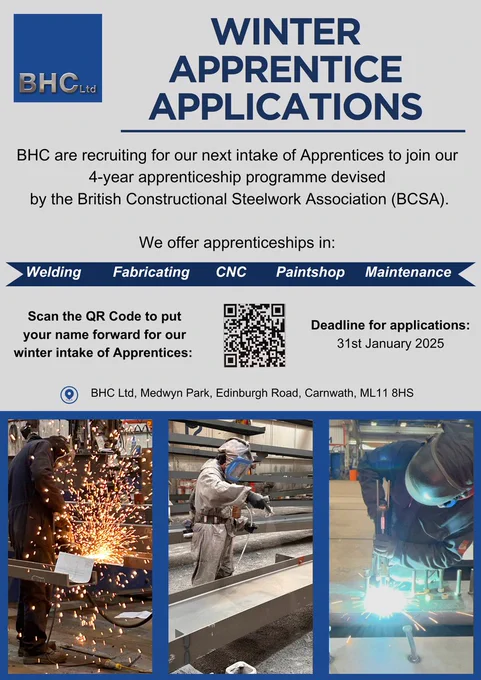 BHC Ltd

WINTER APPRENTICE APPLICATIONS

BHC are recruiting for our next intake of Apprentices to join our 4-year apprenticeship programme devised by the British Constructional Steelwork Association (BCSA).

We offer apprenticeships in:

Welding Fabricating CNC Paintshop Maintenance

Scan the QR Code to put your name forward for our winter intake of Apprentices:

Deadline for applications:
31st January 2025

BHC Ltd, Medwyn Park, Edinburgh Road, Carnwath, ML11 8HS